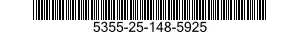 5355-25-148-5925